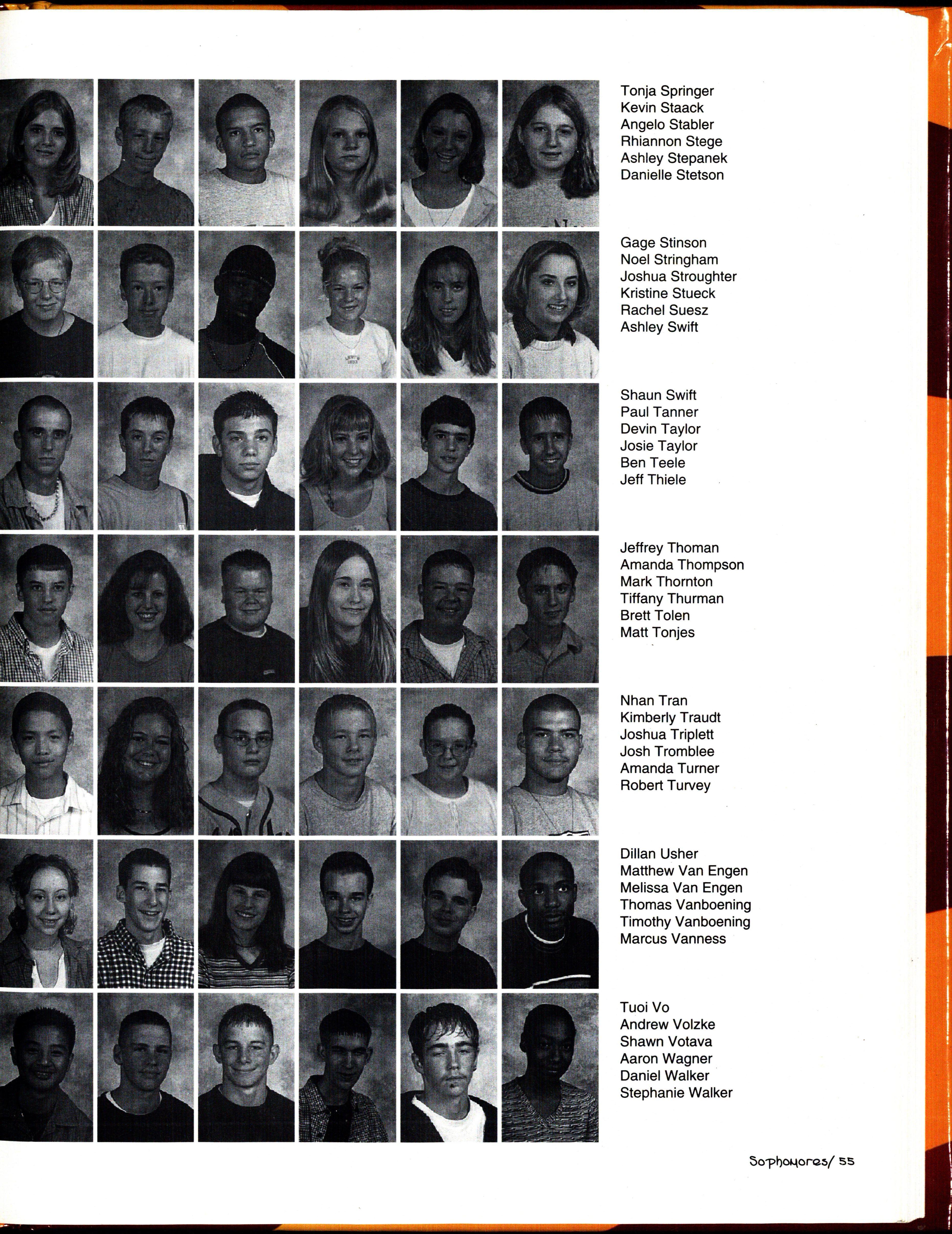 Tonja Springer
Kevin Staack
Angelo Stabler
Rhiannon Stege
Ashley Stepanek
Danielle Stetson

Gage Stinson
Noel Stringham
Joshua Stroughter
Kristine Stueck
Rachel Suesz
Ashley Swift

Shaun Swift
Paul Tanner
Devin Taylor
Josie Taylor
Ben Teele
Jeff Thiele

Jeffrey Thoman
Amanda Thompson
Mark Thornton
Tiffany Thurman
Brett Tolen
Matt Tonjes

Nhan Tran
Kimberly Traudt
Joshua Triplett
Josh Tromblee
Amanda Turner
Robert Turvey

Dillan Usher
Matthew Van Engen
Melissa Van Engen
Thomas Vanboening
Timothy Vanboening
Marcus Vanness

Tuoi Vo
Andrew Volzke
Shawn Votava
Aaron Wagner
Daniel Walker
Stephanie Walker

Sophomores/ 55